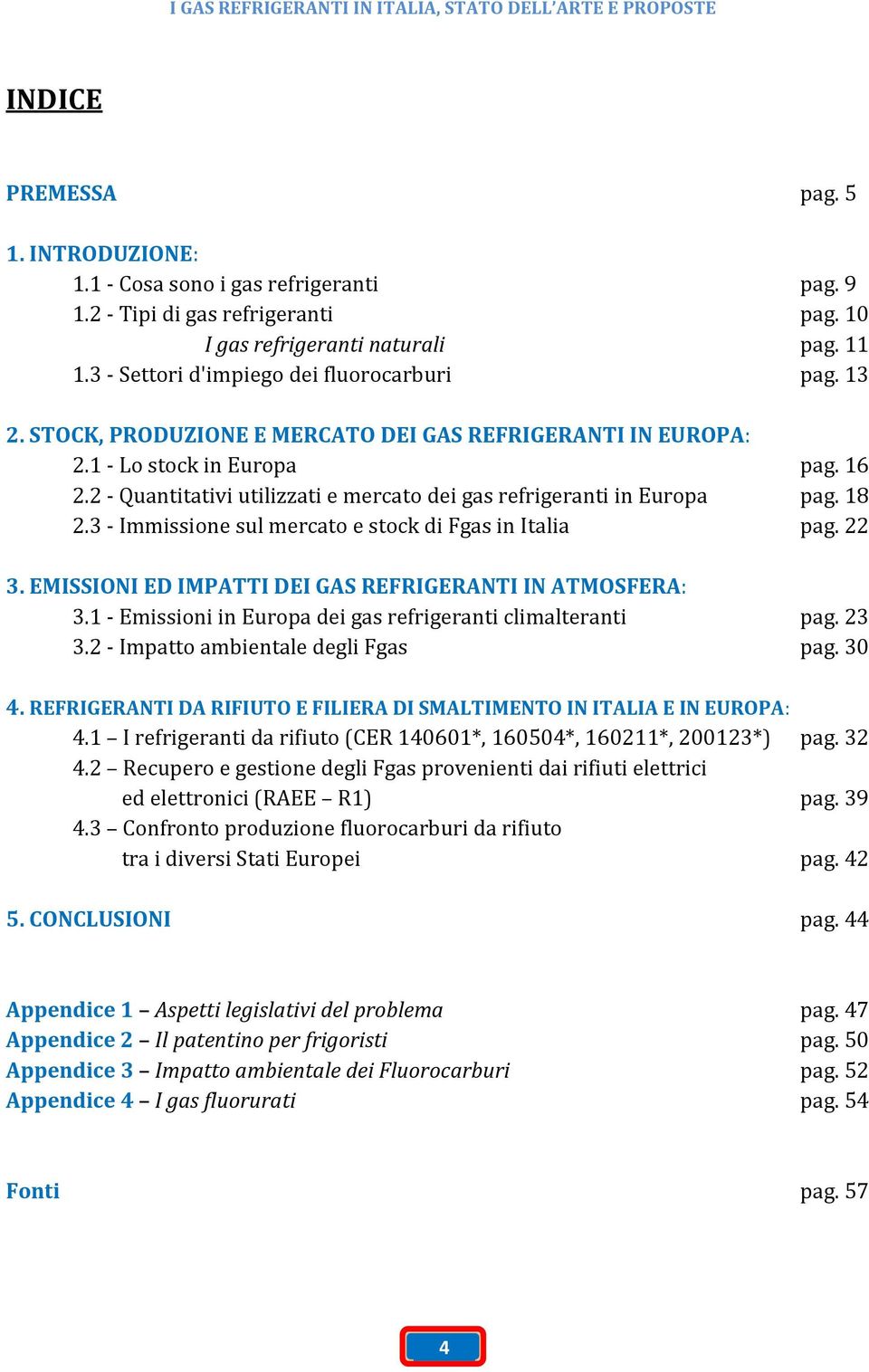 I GAS REFRIGERANTI IN ITALIA, STATO DELL'ARTE E PROPOSTE

INDICE

PREMESSA pag. 5

1. INTRODUZIONE:
1.1 - Cosa sono i gas refrigeranti pag. 9
1.2 - Tipi di gas refrigeranti pag. 10
I gas refrigeranti naturali pag. 11
1.3 - Settori d'impiego dei fluorocarburi pag. 13

2. STOCK, PRODUZIONE E MERCATO DEI GAS REFRIGERANTI IN EUROPA:
2.1 - Lo stock in Europa pag. 16
2.2 - Quantitativi utilizzati e mercato dei gas refrigeranti in Europa pag. 18
2.3 - Immissione sul mercato e stock di Fgas in Italia pag. 22

3. EMISSIONI ED IMPATTI DEI GAS REFRIGERANTI IN ATMOSFERA:
3.1 - Emissioni in Europa dei gas refrigeranti climalteranti pag. 23
3.2 - Impatto ambientale degli Fgas pag. 30

4. REFRIGERANTI DA RIFIUTO E FILIERA DI SMALTIMENTO IN ITALIA E IN EUROPA:
4.1 – I refrigeranti da rifiuto (CER 140601*, 160504*, 160211*, 200123*) pag. 32
4.2 – Recupero e gestione degli Fgas provenienti dai rifiuti elettrici ed elettronici (RAEE – R1) pag. 39
4.3 – Confronto produzione fluorocarburi da rifiuto tra i diversi Stati Europei pag. 42

5. CONCLUSIONI pag. 44

Appendice 1 – Aspetti legislativi del problema pag. 47
Appendice 2 – Il patentino per frigoristi pag. 50
Appendice 3 – Impatto ambientale dei Fluorocarburi pag. 52
Appendice 4 – I gas fluorurati pag. 54

Fonti pag. 57

4